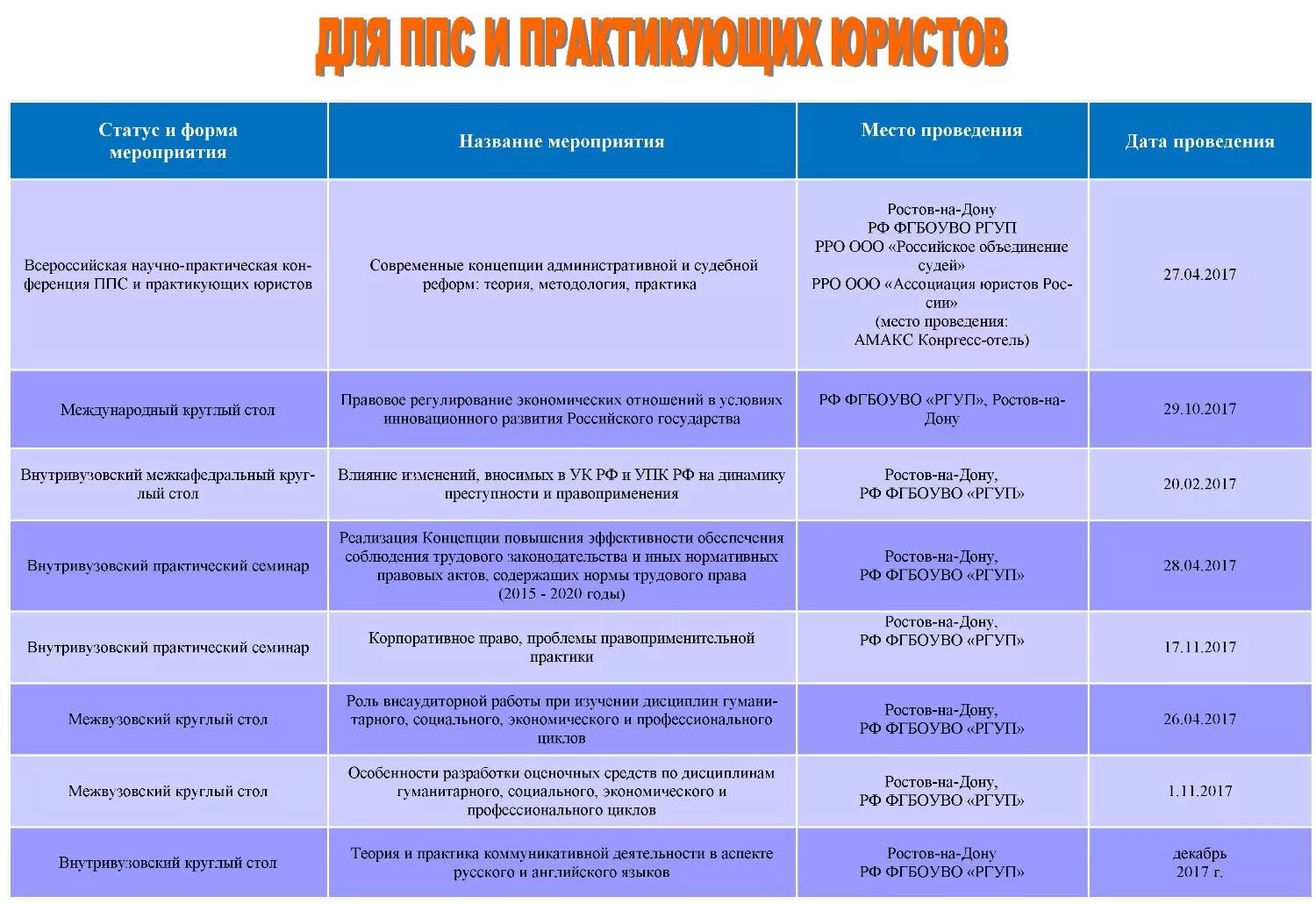 ДЛЯ ППС И ПРАКТИКУЮЩИХ ЮРИСТОВ

| Статус и форма мероприятия | Название мероприятия | Место проведения | Дата проведения |
|---|---|---|---|
| Всероссийская научно-практическая конференция ППС и практикующих юристов | Современные концепции административной и судебной реформ: теория, методология, практика | Ростов-на-Дону РФ ФГБОУВО РГУП РРО ООО «Российское объединение судей» РРО ООО «Ассоциация юристов России» (место проведения: АМАКС Конгресс-отель) | 27.04.2017 |
| Международный круглый стол | Правовое регулирование экономических отношений в условиях инновационного развития Российского государства | РФ ФГБОУВО «РГУП», Ростов-на-Дону | 29.10.2017 |
| Внутривузовский межкафедральный круглый стол | Влияние изменений, вносимых в УК РФ и УПК РФ на динамику преступности и правоприменения | Ростов-на-Дону, РФ ФГБОУВО «РГУП» | 20.02.2017 |
| Внутривузовский практический семинар | Реализация Концепции повышения эффективности обеспечения соблюдения трудового законодательства и иных нормативных правовых актов, содержащих нормы трудового права (2015 - 2020 годы) | Ростов-на-Дону, РФ ФГБОУВО «РГУП» | 28.04.2017 |
| Внутривузовский практический семинар | Корпоративное право, проблемы правоприменительной практики | Ростов-на-Дону, РФ ФГБОУВО «РГУП» | 17.11.2017 |
| Межвузовский круглый стол | Роль внеаудиторной работы при изучении дисциплин гуманитарного, социального, экономического и профессионального циклов | Ростов-на-Дону, РФ ФГБОУВО «РГУП» | 26.04.2017 |
| Межвузовский круглый стол | Особенности разработки оценочных средств по дисциплинам гуманитарного, социального, экономического и профессионального циклов | Ростов-на-Дону, РФ ФГБОУВО «РГУП» | 1.11.2017 |
| Внутривузовский круглый стол | Теория и практика коммуникативной деятельности в аспекте русского и английского языков | Ростов-на-Дону РФ ФГБОУВО «РГУП» | декабрь 2017 г. |